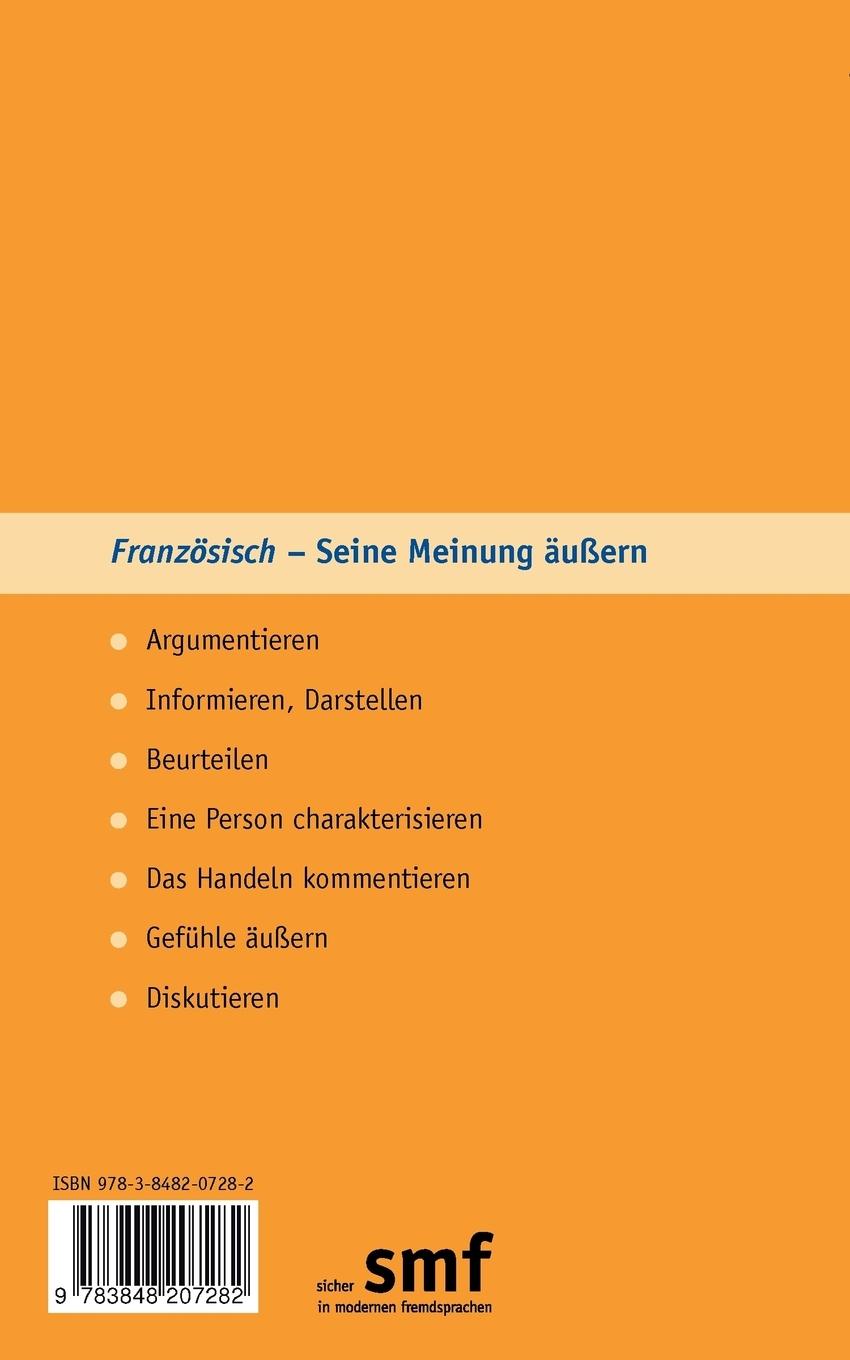 Französisch – Seine Meinung äußern

• Argumentieren

• Informieren, Darstellen

• Beurteilen

• Eine Person charakterisieren

• Das Handeln kommentieren

• Gefühle äußern

• Diskutieren

ISBN 978-3-8482-0728-2

9 783848 207282

sicher smf
in modernen fremdsprachen